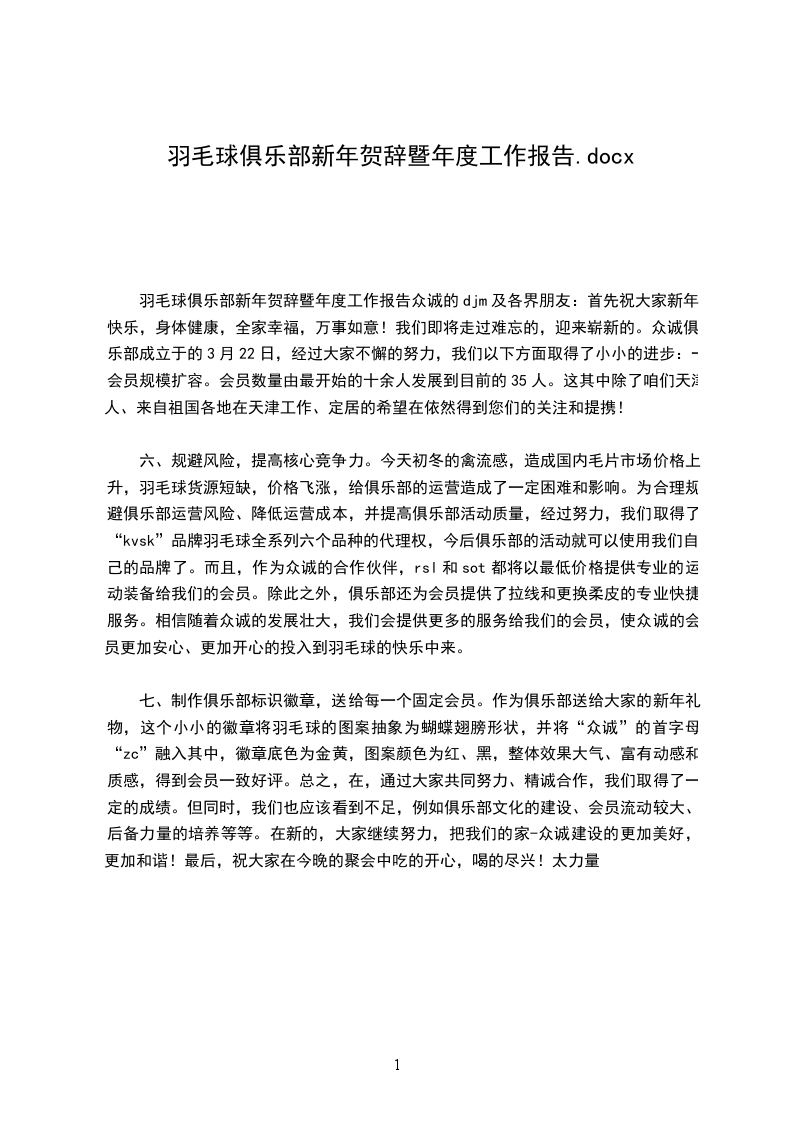 羽毛球俱乐部新年贺辞暨年度工作报告.docx

羽毛球俱乐部新年贺辞暨年度工作报告众诚的djm及各界朋友：首先祝大家新年快乐，身体健康，全家幸福，万事如意！我们即将走过难忘的，迎来崭新的。众诚俱乐部成立于的3月22日，经过大家不懈的努力，我们以下方面取得了小小的进步：-会员规模扩容。会员数量由最开始的十余人发展到目前的35人。这其中除了咱们天津人、来自祖国各地在天津工作、定居的希望在依然得到您们的关注和提携！

六、规避风险，提高核心竞争力。今天初冬的禽流感，造成国内毛片市场价格上升，羽毛球货源短缺，价格飞涨，给俱乐部的运营造成了一定困难和影响。为合理规避俱乐部运营风险、降低运营成本，并提高俱乐部活动质量，经过努力，我们取得了“kvsk”品牌羽毛球全系列六个品种的代理权，今后俱乐部的活动就可以使用我们自己的品牌了。而且，作为众诚的合作伙伴，rsl和sot都将以最低价格提供专业的运动装备给我们的会员。除此之外，俱乐部还为会员提供了拉线和更换柔皮的专业快捷服务。相信随着众诚的发展壮大，我们会提供更多的服务给我们的会员，使众诚的会员更加安心、更加开心的投入到羽毛球的快乐中来。

七、制作俱乐部标识徽章，送给每一个固定会员。作为俱乐部送给大家的新年礼物，这个小小的徽章将羽毛球的图案抽象为蝴蝶翅膀形状，并将“众诚”的首字母“zc”融入其中，徽章底色为金黄，图案颜色为红、黑，整体效果大气、富有动感和质感，得到会员一致好评。总之，在，通过大家共同努力、精诚合作，我们取得了一定的成绩。但同时，我们也应该看到不足，例如俱乐部文化的建设、会员流动较大、后备力量的培养等等。在新的，大家继续努力，把我们的家-众诚建设的更加美好，更加和谐！最后，祝大家在今晚的聚会中吃的开心，喝的尽兴！太力量

1